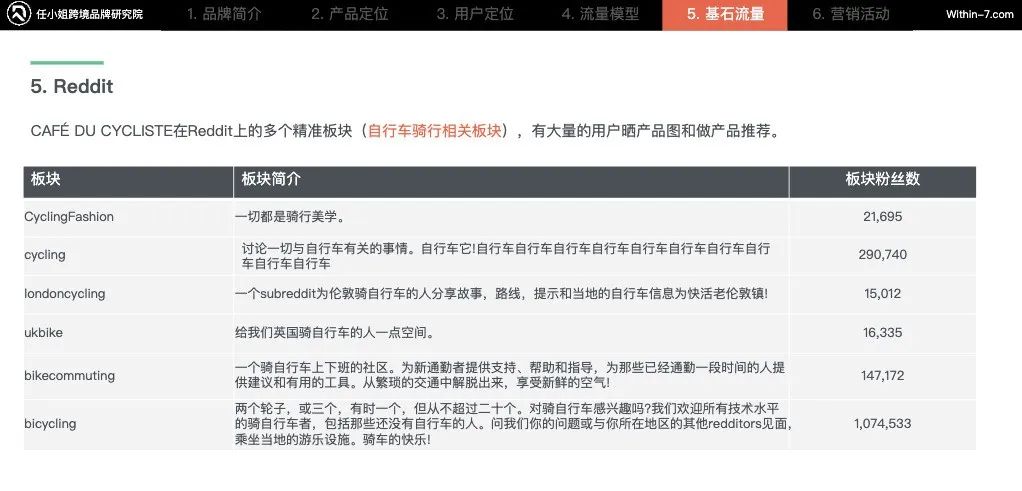 任小姐跨境品牌研究院 1. 品牌简介 2. 产品定位 3. 用户定位 4. 流量模型 5. 基石流量 6. 营销活动 Within-7.com

5. Reddit

CAFÉ DU CYCLISTE在Reddit上的多个精准板块（自行车骑行相关板块），有大量的用户晒产品图和做产品推荐。

| 板块 | 板块简介 | 板块粉丝数 |
|---|---|---|
| CyclingFashion | 一切都是骑行美学。 | 21,695 |
| cycling | 讨论一切与自行车有关的事情。自行车它!自行车自行车自行车自行车自行车自行车自行车自行车自行车自行车 | 290,740 |
| londoncycling | 一个subreddit为伦敦骑自行车的人分享故事，路线，提示和当地的自行车信息为快活老伦敦镇! | 15,012 |
| ukbike | 给我们英国骑自行车的人一点空间。 | 16,335 |
| bikecommuting | 一个骑自行车上下班的社区。为新通勤者提供支持、帮助和指导，为那些已经通勤一段时间的人提供建议和有用的工具。从繁琐的交通中解脱出来，享受新鲜的空气! | 147,172 |
| bicycling | 两个轮子，或三个，有时一个，但从不超过二十个。对骑自行车感兴趣吗?我们欢迎所有技术水平的骑自行车者，包括那些还没有自行车的人。问我们你的问题或与你所在地区的其他redditors见面，乘坐当地的游乐设施。骑车的快乐! | 1,074,533 |